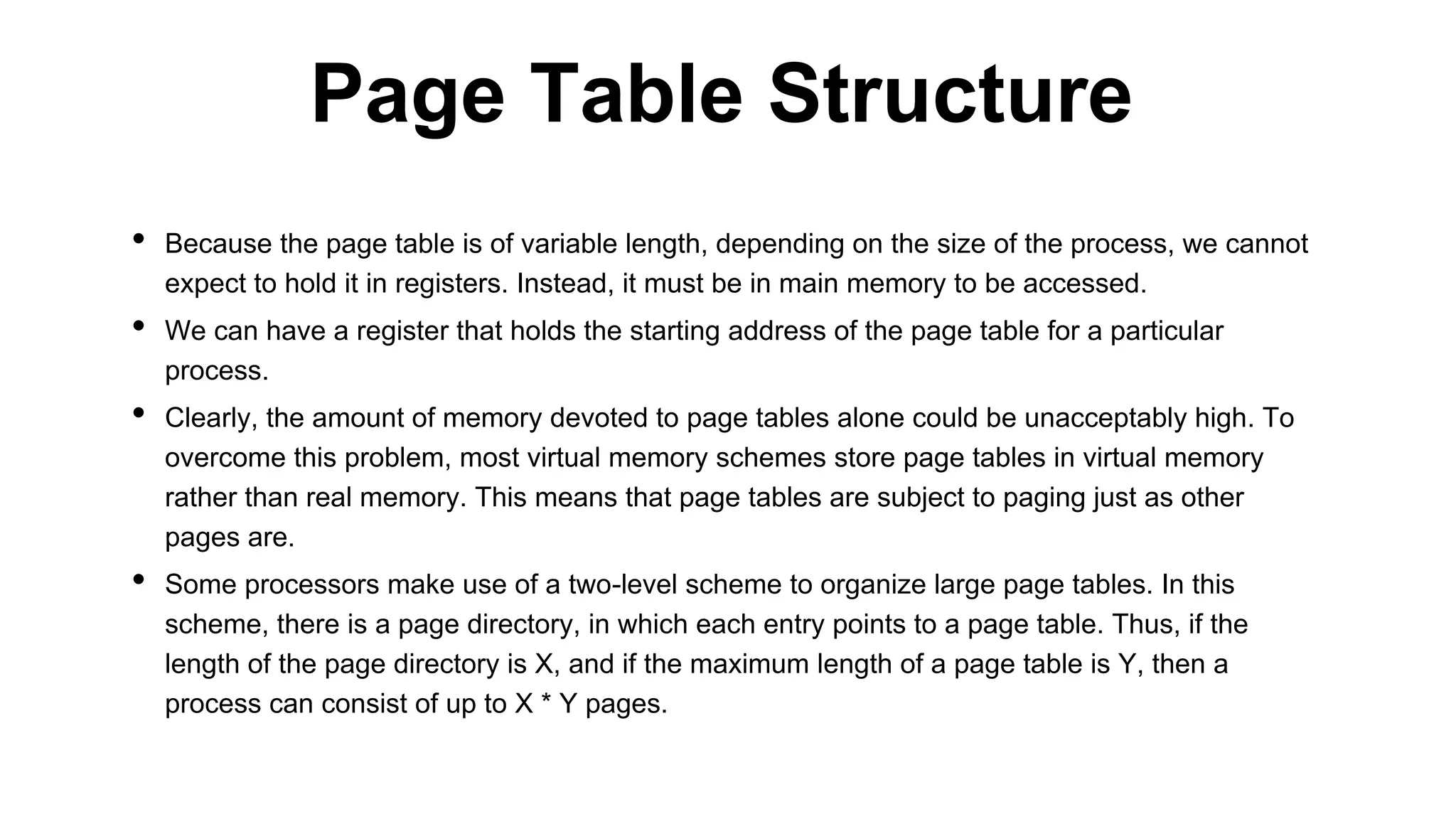 Page Table Structure

• Because the page table is of variable length, depending on the size of the process, we cannot expect to hold it in registers. Instead, it must be in main memory to be accessed.
• We can have a register that holds the starting address of the page table for a particular process.
• Clearly, the amount of memory devoted to page tables alone could be unacceptably high. To overcome this problem, most virtual memory schemes store page tables in virtual memory rather than real memory. This means that page tables are subject to paging just as other pages are.
• Some processors make use of a two-level scheme to organize large page tables. In this scheme, there is a page directory, in which each entry points to a page table. Thus, if the length of the page directory is X, and if the maximum length of a page table is Y, then a process can consist of up to X * Y pages.